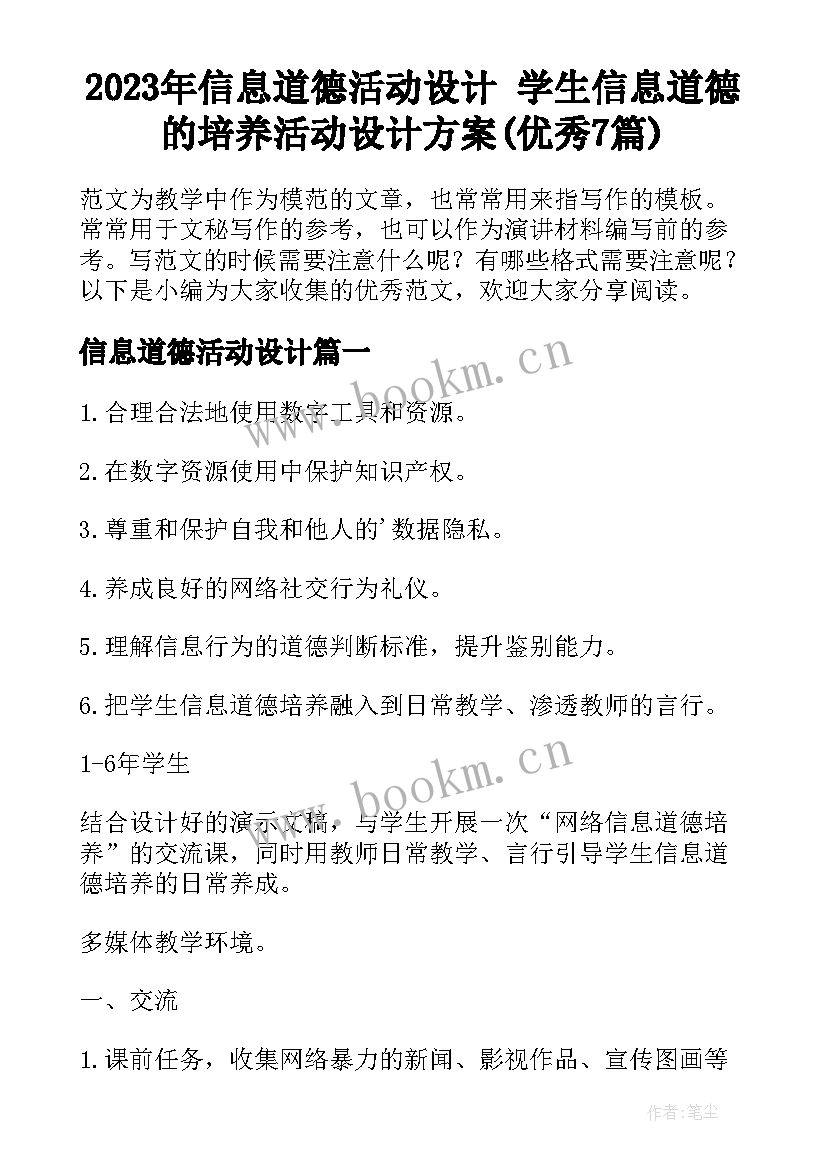 2023年信息道德活动设计 学生信息道德的培养活动设计方案(优秀7篇)

范文为教学中作为模范的文章，也常常用来指写作的模板。常常用于文秘写作的参考，也可以作为演讲材料编写前的参考。写范文的时候需要注意什么呢？有哪些格式需要注意呢？以下是小编为大家收集的优秀范文，欢迎大家分享阅读。

信息道德活动设计篇一

www.bookm.cn

1.合理合法地使用数字工具和资源。

2.在数字资源使用中保护知识产权。

3.尊重和保护自我和他人的'数据隐私。

4.养成良好的网络社交行为礼仪。

5.理解信息行为的道德判断标准，提升鉴别能力。

6.把学生信息道德培养融入到日常教学、渗透教师的言行。

1-6年学生

www.bookm.cn

结合设计好的演示文稿，与学生开展一次“网络信息道德培养”的交流课，同时用教师日常教学、言行引导学生信息道德培养的日常养成。

多媒体教学环境。

一、交流

1.课前任务，收集网络暴力的新闻、影视作品、宣传图画等

作者：笔尘